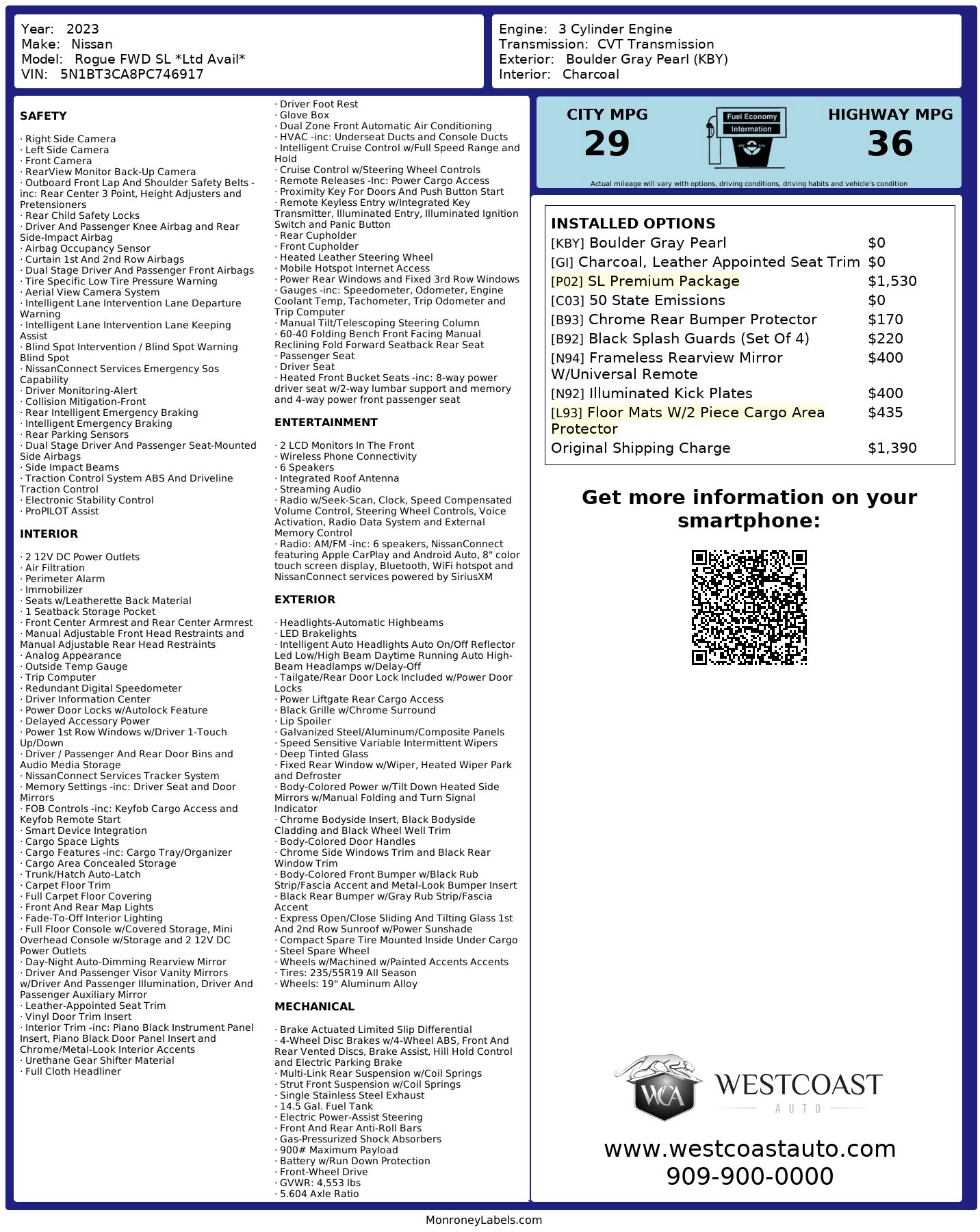 Year: 2023
Make: Nissan
Model: Rogue FWD SL *Ltd Avail*
VIN: 5N1BT3CA8PC746917

Engine: 3 Cylinder Engine
Transmission: CVT Transmission
Exterior: Boulder Gray Pearl (KBY)
Interior: Charcoal

SAFETY

· Right Side Camera
· Left Side Camera
· Front Camera
· RearView Monitor Back-Up Camera
· Outboard Front Lap And Shoulder Safety Belts -inc: Rear Center 3 Point, Height Adjusters and Pretensioners
· Rear Child Safety Locks
· Driver And Passenger Knee Airbag and Rear Side-Impact Airbag
· Airbag Occupancy Sensor
· Curtain 1st And 2nd Row Airbags
· Dual Stage Driver And Passenger Front Airbags
· Tire Specific Low Tire Pressure Warning
· Aerial View Camera System
· Intelligent Lane Intervention Lane Departure Warning
· Intelligent Lane Intervention Lane Keeping Assist
· Blind Spot Intervention / Blind Spot Warning Blind Spot
· NissanConnect Services Emergency Sos Capability
· Driver Monitoring-Alert
· Collision Mitigation-Front
· Rear Intelligent Emergency Braking
· Intelligent Emergency Braking
· Rear Parking Sensors
· Dual Stage Driver And Passenger Seat-Mounted Side Airbags
· Side Impact Beams
· Traction Control System ABS And Driveline Traction Control
· Electronic Stability Control
· ProPILOT Assist

INTERIOR

· 2 12V DC Power Outlets
· Air Filtration
· Perimeter Alarm
· Immobilizer
· Seats w/Leatherette Back Material
· 1 Seatback Storage Pocket
· Front Center Armrest and Rear Center Armrest
· Manual Adjustable Front Head Restraints and Manual Adjustable Rear Head Restraints
· Analog Appearance
· Outside Temp Gauge
· Trip Computer
· Redundant Digital Speedometer
· Driver Information Center
· Power Door Locks w/Autolock Feature
· Delayed Accessory Power
· Power 1st Row Windows w/Driver 1-Touch Up/Down
· Driver / Passenger And Rear Door Bins and Audio Media Storage
· NissanConnect Services Tracker System
· Memory Settings -inc: Driver Seat and Door Mirrors
· FOB Controls -inc: Keyfob Cargo Access and Keyfob Remote Start
· Smart Device Integration
· Cargo Space Lights
· Cargo Features -inc: Cargo Tray/Organizer
· Cargo Area Concealed Storage
· Trunk/Hatch Auto-Latch
· Carpet Floor Trim
· Full Carpet Floor Covering
· Front And Rear Map Lights
· Fade-To-Off Interior Lighting
· Full Floor Console w/Covered Storage, Mini Overhead Console w/Storage and 2 12V DC Power Outlets
· Day-Night Auto-Dimming Rearview Mirror
· Driver And Passenger Visor Vanity Mirrors w/Driver And Passenger Illumination, Driver And Passenger Auxiliary Mirror
· Leather-Appointed Seat Trim
· Vinyl Door Trim Insert
· Interior Trim -inc: Piano Black Instrument Panel Insert, Piano Black Door Panel Insert and Chrome/Metal-Look Interior Accents
· Urethane Gear Shifter Material
· Full Cloth Headliner

· Driver Foot Rest
· Glove Box
· Dual Zone Front Automatic Air Conditioning
· HVAC -inc: Underseat Ducts and Console Ducts
· Intelligent Cruise Control w/Full Speed Range and Hold
· Cruise Control w/Steering Wheel Controls
· Remote Releases -Inc: Power Cargo Access
· Proximity Key For Doors And Push Button Start
· Remote Keyless Entry w/Integrated Key Transmitter, Illuminated Entry, Illuminated Ignition Switch and Panic Button
· Rear Cupholder
· Front Cupholder
· Heated Leather Steering Wheel
· Mobile Hotspot Internet Access
· Power Rear Windows and Fixed 3rd Row Windows
· Gauges -inc: Speedometer, Odometer, Engine Coolant Temp, Tachometer, Trip Odometer and Trip Computer
· Manual Tilt/Telescoping Steering Column
· 60-40 Folding Bench Front Facing Manual Reclining Fold Forward Seatback Rear Seat
· Passenger Seat
· Driver Seat
· Heated Front Bucket Seats -inc: 8-way power driver seat w/2-way lumbar support and memory and 4-way power front passenger seat

ENTERTAINMENT

· 2 LCD Monitors In The Front
· Wireless Phone Connectivity
· 6 Speakers
· Integrated Roof Antenna
· Streaming Audio
· Radio w/Seek-Scan, Clock, Speed Compensated Volume Control, Steering Wheel Controls, Voice Activation, Radio Data System and External Memory Control
· Radio: AM/FM -inc: 6 speakers, NissanConnect featuring Apple CarPlay and Android Auto, 8" color touch screen display, Bluetooth, WiFi hotspot and NissanConnect services powered by SiriusXM

EXTERIOR

· Headlights-Automatic Highbeams
· LED Brakelights
· Intelligent Auto Headlights Auto On/Off Reflector Led Low/High Beam Daytime Running Auto High-Beam Headlamps w/Delay-Off
· Tailgate/Rear Door Lock Included w/Power Door Locks
· Power Liftgate Rear Cargo Access
· Black Grille w/Chrome Surround
· Lip Spoiler
· Galvanized Steel/Aluminum/Composite Panels
· Speed Sensitive Variable Intermittent Wipers
· Deep Tinted Glass
· Fixed Rear Window w/Wiper, Heated Wiper Park and Defroster
· Body-Colored Power w/Tilt Down Heated Side Mirrors w/Manual Folding and Turn Signal Indicator
· Chrome Bodyside Insert, Black Bodyside Cladding and Black Wheel Well Trim
· Body-Colored Door Handles
· Chrome Side Windows Trim and Black Rear Window Trim
· Body-Colored Front Bumper w/Black Rub Strip/Fascia Accent and Metal-Look Bumper Insert
· Black Rear Bumper w/Gray Rub Strip/Fascia Accent
· Express Open/Close Sliding And Tilting Glass 1st And 2nd Row Sunroof w/Power Sunshade
· Compact Spare Tire Mounted Inside Under Cargo
· Steel Spare Wheel
· Wheels w/Machined w/Painted Accents Accents
· Tires: 235/55R19 All Season
· Wheels: 19" Aluminum Alloy

MECHANICAL

· Brake Actuated Limited Slip Differential
· 4-Wheel Disc Brakes w/4-Wheel ABS, Front And Rear Vented Discs, Brake Assist, Hill Hold Control and Electric Parking Brake
· Multi-Link Rear Suspension w/Coil Springs
· Strut Front Suspension w/Coil Springs
· Single Stainless Steel Exhaust
· 14.5 Gal. Fuel Tank
· Electric Power-Assist Steering
· Front And Rear Anti-Roll Bars
· Gas-Pressurized Shock Absorbers
· 900# Maximum Payload
· Battery w/Run Down Protection
· Front-Wheel Drive
· GVWR: 4,553 lbs
· 5.604 Axle Ratio

CITY MPG
29
Fuel Economy Information
HIGHWAY MPG
36
Actual mileage will vary with options, driving conditions, driving habits and vehicle's condition

INSTALLED OPTIONS
| | |
|---|---|
| [KBY] Boulder Gray Pearl | $0 |
| [GI] Charcoal, Leather Appointed Seat Trim | $0 |
| [P02] SL Premium Package | $1,530 |
| [C03] 50 State Emissions | $0 |
| [B93] Chrome Rear Bumper Protector | $170 |
| [B92] Black Splash Guards (Set Of 4) | $220 |
| [N94] Frameless Rearview Mirror W/Universal Remote | $400 |
| [N92] Illuminated Kick Plates | $400 |
| [L93] Floor Mats W/2 Piece Cargo Area Protector | $435 |
| Original Shipping Charge | $1,390 |

Get more information on your smartphone:

WCA
WESTCOAST
AUTO

www.westcoastauto.com
909-900-0000

MonroneyLabels.com